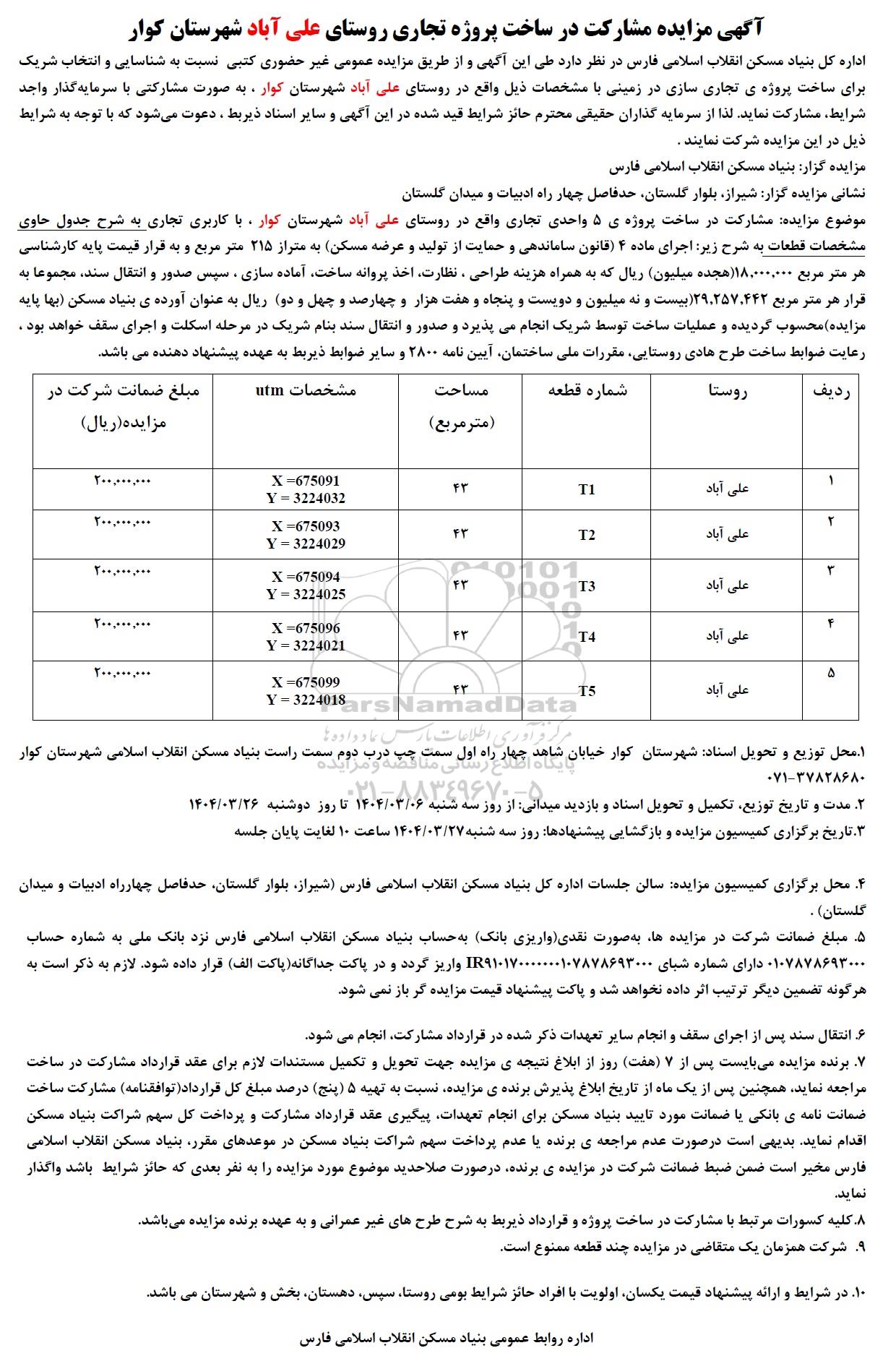 آگهی مزایده مشارکت در ساخت پروژه تجاری روستای علی آباد شهرستان کوار

اداره کل بنیاد مسکن انقلاب اسلامی فارس در نظر دارد طی این آگهی و از طریق مزایده عمومی غیر حضوری کتبی نسبت به شناسایی و انتخاب شریک برای ساخت پروژه ی تجاری سازی در زمینی با مشخصات ذیل واقع در روستای علی آباد شهرستان کوار ، به صورت مشارکتی با سرمایه‌گذار واجد شرایط، مشارکت نماید. لذا از سرمایه گذاران حقیقی محترم حائز شرایط قید شده در این آگهی و سایر اسناد ذیربط ، دعوت می‌شود که با توجه به شرایط ذیل در این مزایده شرکت نمایند .

مزایده گزار: بنیاد مسکن انقلاب اسلامی فارس

نشانی مزایده گزار: شیراز، بلوار گلستان، حدفاصل چهار راه ادبیات و میدان گلستان

موضوع مزایده: مشارکت در ساخت پروژه ی ۵ واحدی تجاری واقع در روستای علی آباد شهرستان کوار ، با کاربری تجاری به شرح جدول حاوی مشخصات قطعات به شرح زیر: اجرای ماده ۴ (قانون ساماندهی و حمایت از تولید و عرضه مسکن) به متراژ ۲۱۵ متر مربع و به قرار قیمت پایه کارشناسی هر متر مربع ۱۸،۰۰۰،۰۰۰(هجده میلیون) ریال که به همراه هزینه طراحی ، نظارت، اخذ پروانه ساخت، آماده سازی ، سپس صدور و انتقال سند، مجموعا به قرار هر متر مربع ۲۹،۲۵۷،۴۴۲(بیست و نه میلیون و دویست و پنجاه و هفت هزار و چهارصد و چهل و دو) ریال به عنوان آورده ی بنیاد مسکن (بها پایه مزایده)محسوب گردیده و عملیات ساخت توسط شریک انجام می پذیرد و صدور و انتقال سند بنام شریک در مرحله اسکلت و اجرای سقف خواهد بود ، رعایت ضوابط ساخت طرح هادی روستایی، مقررات ملی ساختمان، آیین نامه ۲۸۰۰ و سایر ضوابط ذیربط به عهده پیشنهاد دهنده می باشد.

| ردیف | روستا | شماره قطعه | مساحت (مترمربع) | مشخصات utm | مبلغ ضمانت شرکت در مزایده(ریال) |
|---|---|---|---|---|---|
| ۱ | علی آباد | T1 | ۴۳ | X =675091 Y = 3224032 | ۲۰۰،۰۰۰،۰۰۰ |
| ۲ | علی آباد | T2 | ۴۳ | X =675093 Y = 3224029 | ۲۰۰،۰۰۰،۰۰۰ |
| ۳ | علی آباد | T3 | ۴۳ | X =675094 Y = 3224025 | ۲۰۰،۰۰۰،۰۰۰ |
| ۴ | علی آباد | T4 | ۴۳ | X =675096 Y = 3224021 | ۲۰۰،۰۰۰،۰۰۰ |
| ۵ | علی آباد | T5 | ۴۳ | X =675099 Y = 3224018 | ۲۰۰،۰۰۰،۰۰۰ |

ParsNamadData
مرکز فرآوری اطلاعات پارس نماد داده ها
پایگاه اطلاع رسانی مناقصه و مزایده
۰۲۱-۸۸۳۴۹۶۷۰-۵

۱.محل توزیع و تحویل اسناد: شهرستان کوار خیابان شاهد چهار راه اول سمت چپ درب دوم سمت راست بنیاد مسکن انقلاب اسلامی شهرستان کوار ۰۷۱-۳۷۸۲۸۶۸۰

۲. مدت و تاریخ توزیع، تکمیل و تحویل اسناد و بازدید میدانی: از روز سه شنبه ۱۴۰۴/۰۳/۰۶ تا روز دوشنبه ۱۴۰۴/۰۳/۲۶

۳.تاریخ برگزاری کمیسیون مزایده و بازگشایی پیشنهادها: روز سه شنبه۱۴۰۴/۰۳/۲۷ ساعت ۱۰ لغایت پایان جلسه

۴. محل برگزاری کمیسیون مزایده: سالن جلسات اداره کل بنیاد مسکن انقلاب اسلامی فارس (شیراز، بلوار گلستان، حدفاصل چهارراه ادبیات و میدان گلستان) .

۵. مبلغ ضمانت شرکت در مزایده ها، به‌صورت نقدی(واریزی بانک) به‌حساب بنیاد مسکن انقلاب اسلامی فارس نزد بانک ملی به شماره حساب ۰۱۰۷۸۷۸۶۹۳۰۰۰ دارای شماره شبای IR۹۱۰۱۷۰۰۰۰۰۰۰۱۰۷۸۷۸۶۹۳۰۰۰ واریز گردد و در پاکت جداگانه(پاکت الف) قرار داده شود. لازم به ذکر است به هرگونه تضمین دیگر ترتیب اثر داده نخواهد شد و پاکت پیشنهاد قیمت مزایده گر باز نمی شود.

۶. انتقال سند پس از اجرای سقف و انجام سایر تعهدات ذکر شده در قرارداد مشارکت، انجام می شود.

۷. برنده مزایده می‌بایست پس از ۷ (هفت) روز از ابلاغ نتیجه ی مزایده جهت تحویل و تکمیل مستندات لازم برای عقد قرارداد مشارکت در ساخت مراجعه نماید، همچنین پس از یک ماه از تاریخ ابلاغ پذیرش برنده ی مزایده، نسبت به تهیه ۵ (پنج) درصد مبلغ کل قرارداد(توافقنامه) مشارکت ساخت ضمانت نامه ی بانکی یا ضمانت مورد تایید بنیاد مسکن برای انجام تعهدات، پیگیری عقد قرارداد مشارکت و پرداخت کل سهم شراکت بنیاد مسکن اقدام نماید. بدیهی است درصورت عدم مراجعه ی برنده یا عدم پرداخت سهم شراکت بنیاد مسکن در موعدهای مقرر، بنیاد مسکن انقلاب اسلامی فارس مخیر است ضمن ضبط ضمانت شرکت در مزایده ی برنده، درصورت صلاحدید موضوع مورد مزایده را به نفر بعدی که حائز شرایط باشد واگذار نماید.

۸.کلیه کسورات مرتبط با مشارکت در ساخت پروژه و قرارداد ذیربط به شرح طرح های غیر عمرانی و به عهده برنده مزایده می‌باشد.

۹. شرکت همزمان یک متقاضی در مزایده چند قطعه ممنوع است.

۱۰. در شرایط و ارائه پیشنهاد قیمت یکسان، اولویت با افراد حائز شرایط بومی روستا، سپس، دهستان، بخش و شهرستان می باشد.

اداره روابط عمومی بنیاد مسکن انقلاب اسلامی فارس